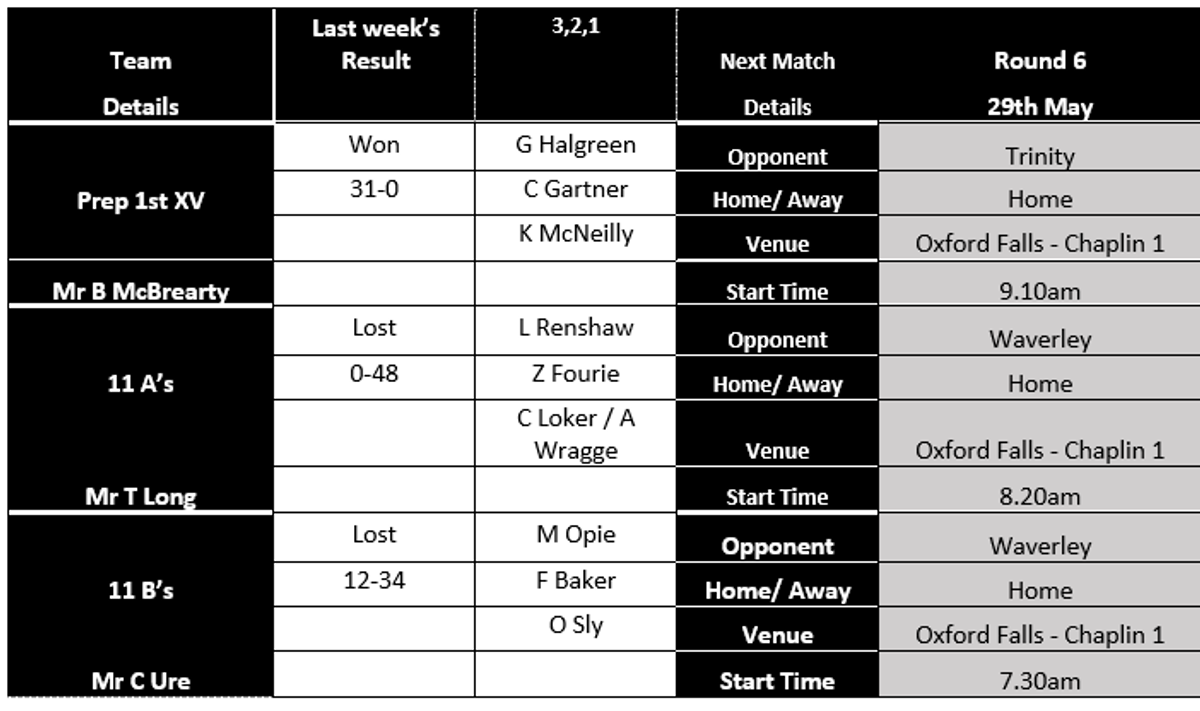 | Team Details | Last week's Result | 3,2,1 | Next Match Details | Round 6 29th May |
|---|---|---|---|---|
| Prep 1st XV | Won | G Halgreen | Opponent | Trinity |
| | 31-0 | C Gartner | Home/ Away | Home |
| | | K McNeilly | Venue | Oxford Falls - Chaplin 1 |
| Mr B McBrearty | | | Start Time | 9.10am |
| 11 A's | Lost | L Renshaw | Opponent | Waverley |
| | 0-48 | Z Fourie | Home/ Away | Home |
| | | C Loker / A Wragge | Venue | Oxford Falls - Chaplin 1 |
| Mr T Long | | | Start Time | 8.20am |
| 11 B's | Lost | M Opie | Opponent | Waverley |
| | 12-34 | F Baker | Home/ Away | Home |
| | | O Sly | Venue | Oxford Falls - Chaplin 1 |
| Mr C Ure | | | Start Time | 7.30am |